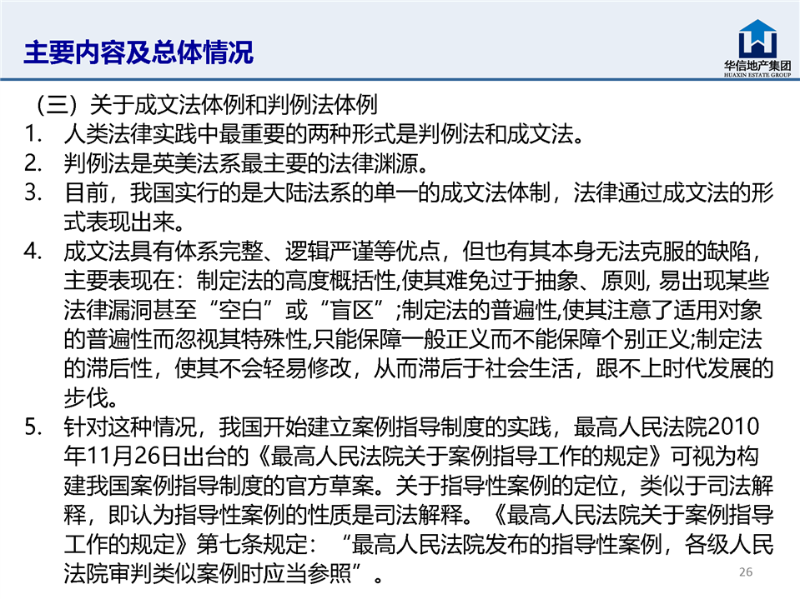 主要内容及总体情况

华信地产集团
HUAXIN ESTATE GROUP

（三）关于成文法体例和判例法体例

1. 人类法律实践中最重要的两种形式是判例法和成文法。

2. 判例法是英美法系最主要的法律渊源。

3. 目前，我国实行的是大陆法系的单一的成文法体制，法律通过成文法的形式表现出来。

4. 成文法具有体系完整、逻辑严谨等优点，但也有其本身无法克服的缺陷，主要表现在：制定法的高度概括性,使其难免过于抽象、原则, 易出现某些法律漏洞甚至“空白”或“盲区”;制定法的普遍性,使其注意了适用对象的普遍性而忽视其特殊性,只能保障一般正义而不能保障个别正义;制定法的滞后性，使其不会轻易修改，从而滞后于社会生活，跟不上时代发展的步伐。

5. 针对这种情况，我国开始建立案例指导制度的实践，最高人民法院2010年11月26日出台的《最高人民法院关于案例指导工作的规定》可视为构建我国案例指导制度的官方草案。关于指导性案例的定位，类似于司法解释，即认为指导性案例的性质是司法解释。《最高人民法院关于案例指导工作的规定》第七条规定：“最高人民法院发布的指导性案例，各级人民法院审判类似案例时应当参照”。

26